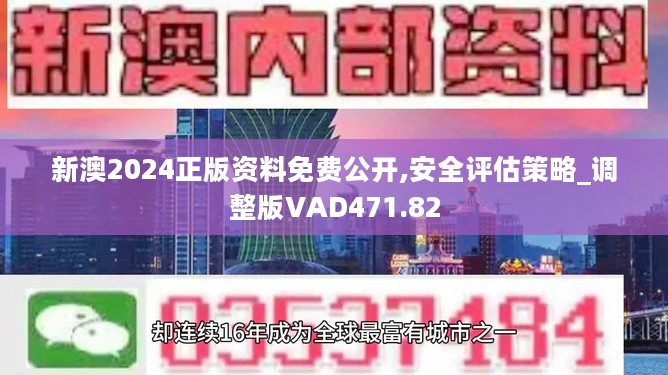 新澳内部资料

新澳2024正版资料免费公开,安全评估策略_调整版VAD471.82

03537184

却连续16年成为全球最富有城市之一